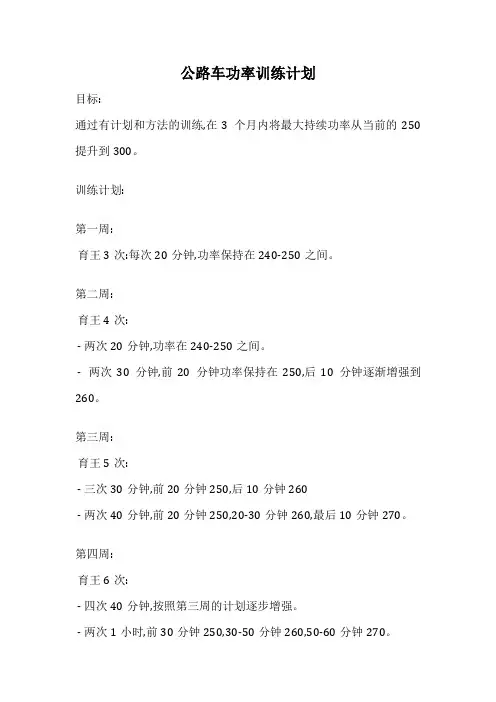 公路车功率训练计划

目标:

通过有计划和方法的训练,在 3 个月内将最大持续功率从当前的 250 提升到 300。

训练计划:

第一周:

育王 3 次:每次 20 分钟,功率保持在 240-250 之间。

第二周:

育王 4 次:

- 两次 20 分钟,功率在 240-250 之间。

- 两次 30 分钟,前 20 分钟功率保持在 250,后 10 分钟逐渐增强到 260。

第三周:

育王 5 次:

- 三次 30 分钟,前 20 分钟 250,后 10 分钟 260

- 两次 40 分钟,前 20 分钟 250,20-30 分钟 260,最后 10 分钟 270。

第四周:

育王 6 次:

- 四次 40 分钟,按照第三周的计划逐步增强。

- 两次 1 小时,前 30 分钟 250,30-50 分钟 260,50-60 分钟 270。